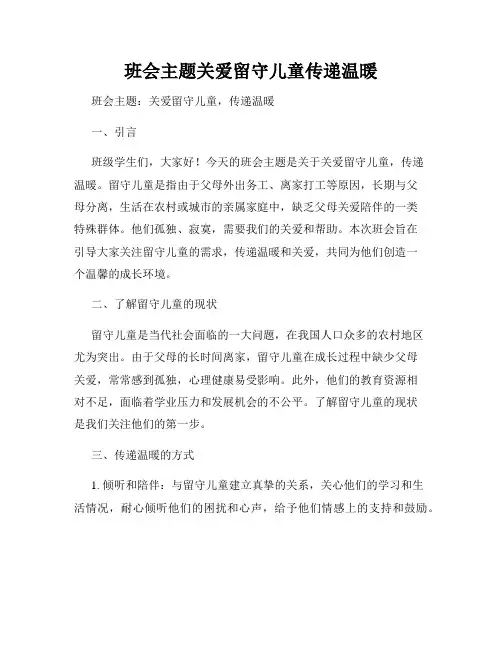 班会主题关爱留守儿童传递温暖

班会主题：关爱留守儿童，传递温暖

一、引言

班级学生们，大家好！今天的班会主题是关于关爱留守儿童，传递温暖。留守儿童是指由于父母外出务工、离家打工等原因，长期与父母分离，生活在农村或城市的亲属家庭中，缺乏父母关爱陪伴的一类特殊群体。他们孤独、寂寞，需要我们的关爱和帮助。本次班会旨在引导大家关注留守儿童的需求，传递温暖和关爱，共同为他们创造一个温馨的成长环境。

二、了解留守儿童的现状

留守儿童是当代社会面临的一大问题，在我国人口众多的农村地区尤为突出。由于父母的长时间离家，留守儿童在成长过程中缺少父母关爱，常常感到孤独，心理健康易受影响。此外，他们的教育资源相对不足，面临着学业压力和发展机会的不公平。了解留守儿童的现状是我们关注他们的第一步。

三、传递温暖的方式

1. 倾听和陪伴：与留守儿童建立真挚的关系，关心他们的学习和生活情况，耐心倾听他们的困扰和心声，给予他们情感上的支持和鼓励。